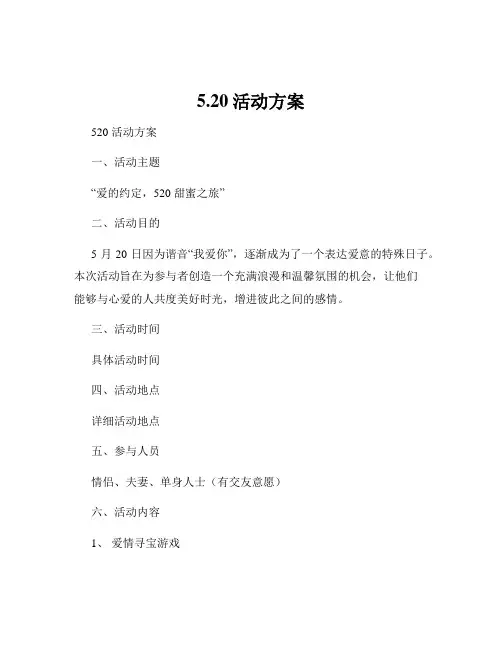 5.20 活动方案

520 活动方案

一、活动主题

“爱的约定，520 甜蜜之旅”

二、活动目的

5 月 20 日因为谐音“我爱你”，逐渐成为了一个表达爱意的特殊日子。本次活动旨在为参与者创造一个充满浪漫和温馨氛围的机会，让他们能够与心爱的人共度美好时光，增进彼此之间的感情。

三、活动时间

具体活动时间

四、活动地点

详细活动地点

五、参与人员

情侣、夫妻、单身人士（有交友意愿）

六、活动内容

1、 爱情寻宝游戏